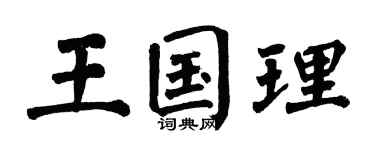 王国理

词典网